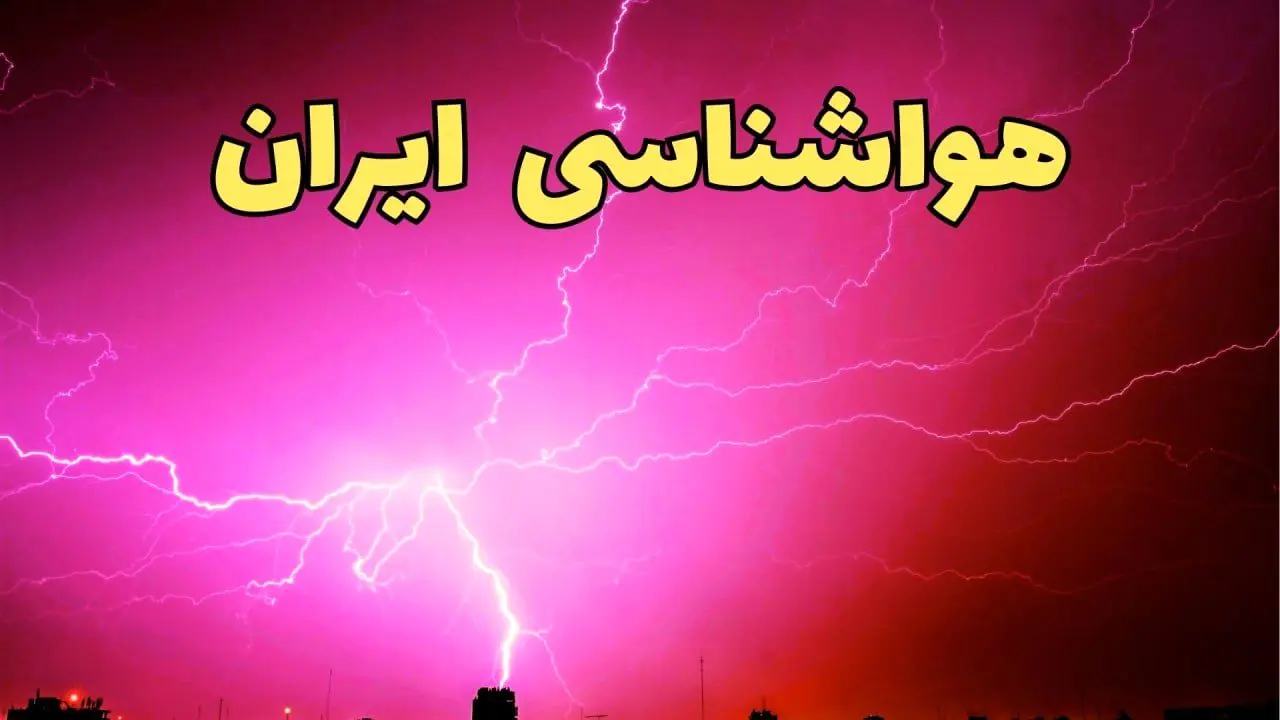 هواشناسی ایران